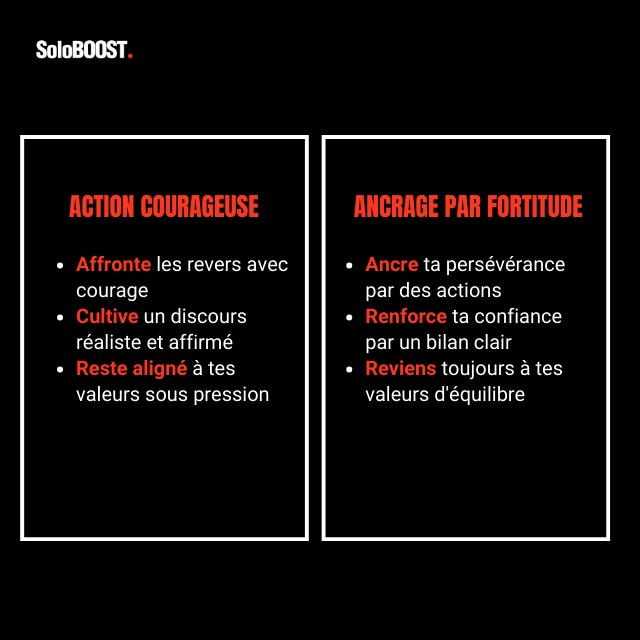 SoloBOOST.

ACTION COURAGEUSE

- Affronte les revers avec courage
- Cultive un discours réaliste et affirmé
- Reste aligné à tes valeurs sous pression

ANCRAGE PAR FORTITUDE

- Ancre ta persévérance par des actions
- Renforce ta confiance par un bilan clair
- Reviens toujours à tes valeurs d'équilibre